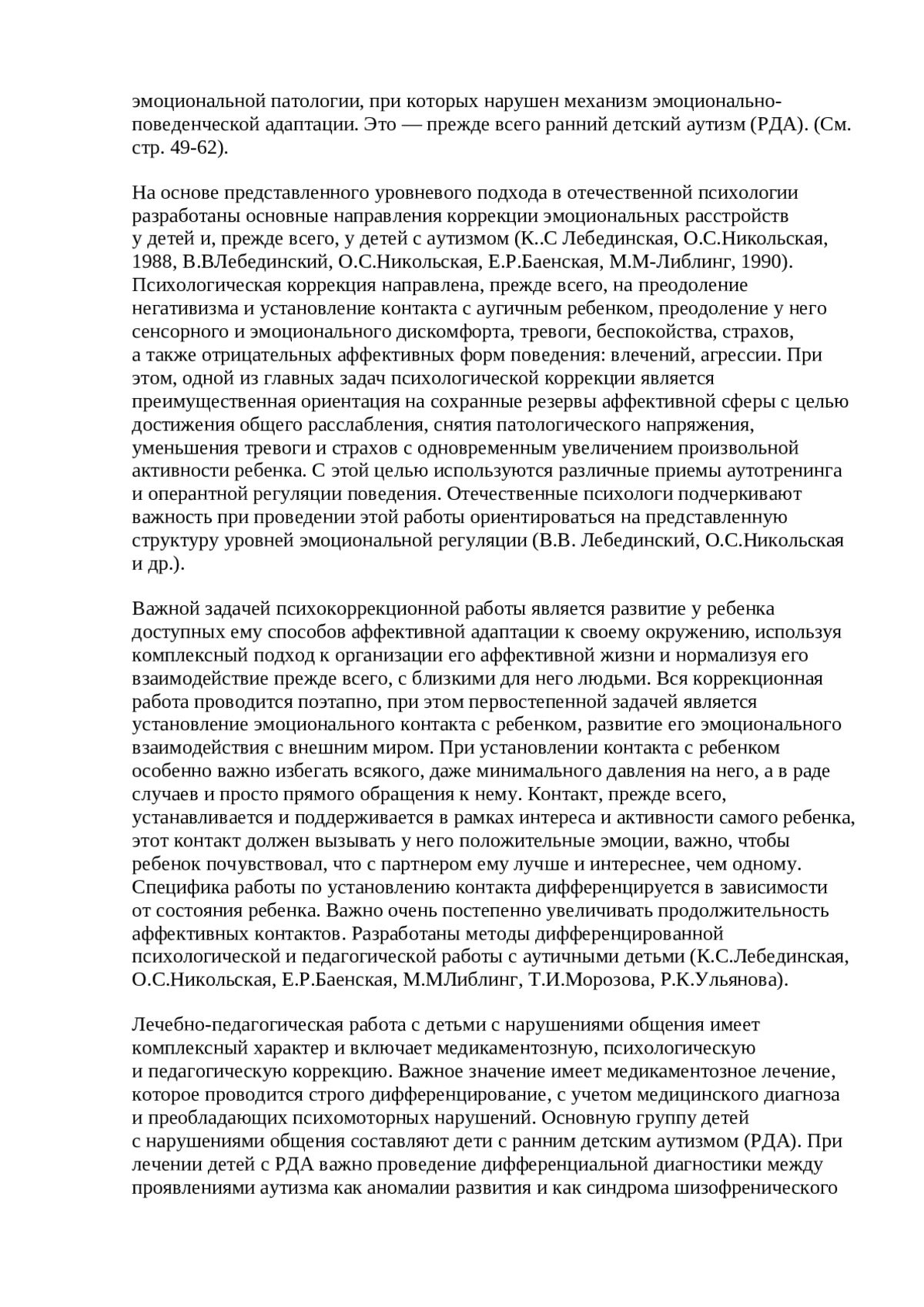 эмоциональной патологии, при которых нарушен механизм эмоционально-поведенческой адаптации. Это — прежде всего ранний детский аутизм (РДА). (См. стр. 49-62).

На основе представленного уровневого подхода в отечественной психологии разработаны основные направления коррекции эмоциональных расстройств у детей и, прежде всего, у детей с аутизмом (К..С Лебединская, О.С.Никольская, 1988, В.ВЛебединский, О.С.Никольская, Е.Р.Баенская, М.М-Либлинг, 1990). Психологическая коррекция направлена, прежде всего, на преодоление негативизма и установление контакта с аугичным ребенком, преодоление у него сенсорного и эмоционального дискомфорта, тревоги, беспокойства, страхов, а также отрицательных аффективных форм поведения: влечений, агрессии. При этом, одной из главных задач психологической коррекции является преимущественная ориентация на сохранные резервы аффективной сферы с целью достижения общего расслабления, снятия патологического напряжения, уменьшения тревоги и страхов с одновременным увеличением произвольной активности ребенка. С этой целью используются различные приемы аутотренинга и оперантной регуляции поведения. Отечественные психологи подчеркивают важность при проведении этой работы ориентироваться на представленную структуру уровней эмоциональной регуляции (В.В. Лебединский, О.С.Никольская и др.).

Важной задачей психокоррекционной работы является развитие у ребенка доступных ему способов аффективной адаптации к своему окружению, используя комплексный подход к организации его аффективной жизни и нормализуя его взаимодействие прежде всего, с близкими для него людьми. Вся коррекционная работа проводится поэтапно, при этом первостепенной задачей является установление эмоционального контакта с ребенком, развитие его эмоционального взаимодействия с внешним миром. При установлении контакта с ребенком особенно важно избегать всякого, даже минимального давления на него, а в раде случаев и просто прямого обращения к нему. Контакт, прежде всего, устанавливается и поддерживается в рамках интереса и активности самого ребенка, этот контакт должен вызывать у него положительные эмоции, важно, чтобы ребенок почувствовал, что с партнером ему лучше и интереснее, чем одному. Специфика работы по установлению контакта дифференцируется в зависимости от состояния ребенка. Важно очень постепенно увеличивать продолжительность аффективных контактов. Разработаны методы дифференцированной психологической и педагогической работы с аутичными детьми (К.С.Лебединская, О.С.Никольская, Е.Р.Баенская, М.МЛиблинг, Т.И.Морозова, Р.К.Ульянова).

Лечебно-педагогическая работа с детьми с нарушениями общения имеет комплексный характер и включает медикаментозную, психологическую и педагогическую коррекцию. Важное значение имеет медикаментозное лечение, которое проводится строго дифференцирование, с учетом медицинского диагноза и преобладающих психомоторных нарушений. Основную группу детей с нарушениями общения составляют дети с ранним детским аутизмом (РДА). При лечении детей с РДА важно проведение дифференциальной диагностики между проявлениями аутизма как аномалии развития и как синдрома шизофренического